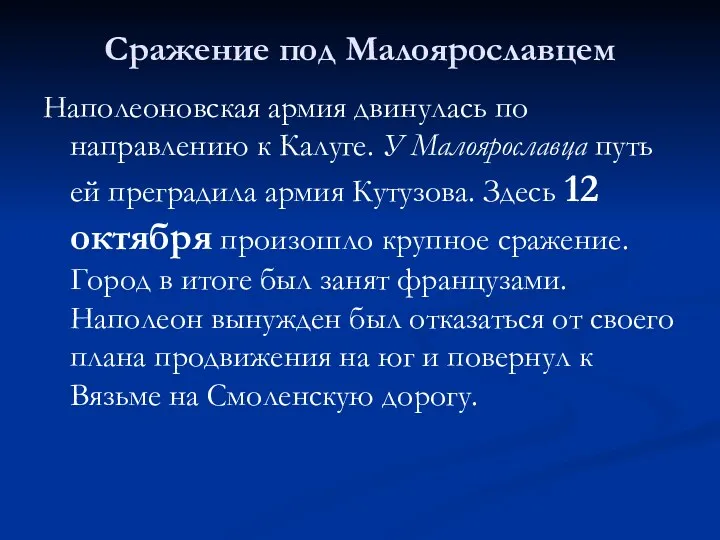 Сражение под Малоярославцем

Наполеоновская армия двинулась по направлению к Калуге. У Малоярославца путь ей преградила армия Кутузова. Здесь 12 октября произошло крупное сражение. Город в итоге был занят французами. Наполеон вынужден был отказаться от своего плана продвижения на юг и повернул к Вязьме на Смоленскую дорогу.